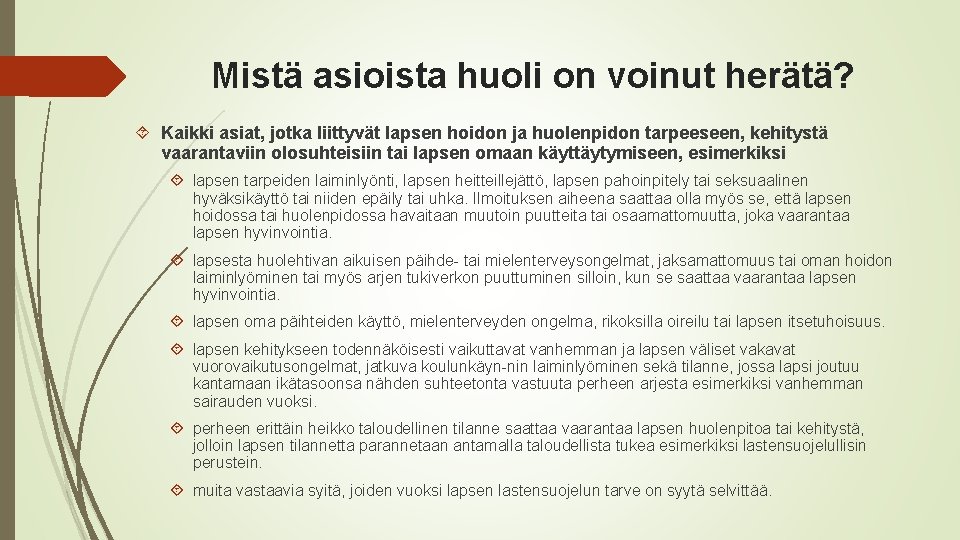 Mistä asioista huoli on voinut herätä?

Kaikki asiat, jotka liittyvät lapsen hoidon ja huolenpidon tarpeeseen, kehitystä vaarantaviin olosuhteisiin tai lapsen omaan käyttäytymiseen, esimerkiksi

lapsen tarpeiden laiminlyönti, lapsen heitteillejättö, lapsen pahoinpitely tai seksuaalinen hyväksikäyttö tai niiden epäily tai uhka. Ilmoituksen aiheena saattaa olla myös se, että lapsen hoidossa tai huolenpidossa havaitaan muutoin puutteita tai osaamattomuutta, joka vaarantaa lapsen hyvinvointia.

lapsesta huolehtivan aikuisen päihde- tai mielenterveysongelmat, jaksamattomuus tai oman hoidon laiminlyöminen tai myös arjen tukiverkon puuttuminen silloin, kun se saattaa vaarantaa lapsen hyvinvointia.

lapsen oma päihteiden käyttö, mielenterveyden ongelma, rikoksilla oireilu tai lapsen itsetuhoisuus.

lapsen kehitykseen todennäköisesti vaikuttavat vanhemman ja lapsen väliset vakavat vuorovaikutusongelmat, jatkuva koulunkäyn-nin laiminlyöminen sekä tilanne, jossa lapsi joutuu kantamaan ikätasoonsa nähden suhteetonta vastuuta perheen arjesta esimerkiksi vanhemman sairauden vuoksi.

perheen erittäin heikko taloudellinen tilanne saattaa vaarantaa lapsen huolenpitoa tai kehitystä, jolloin lapsen tilannetta parannetaan antamalla taloudellista tukea esimerkiksi lastensuojelullisin perustein.

muita vastaavia syitä, joiden vuoksi lapsen lastensuojelun tarve on syytä selvittää.